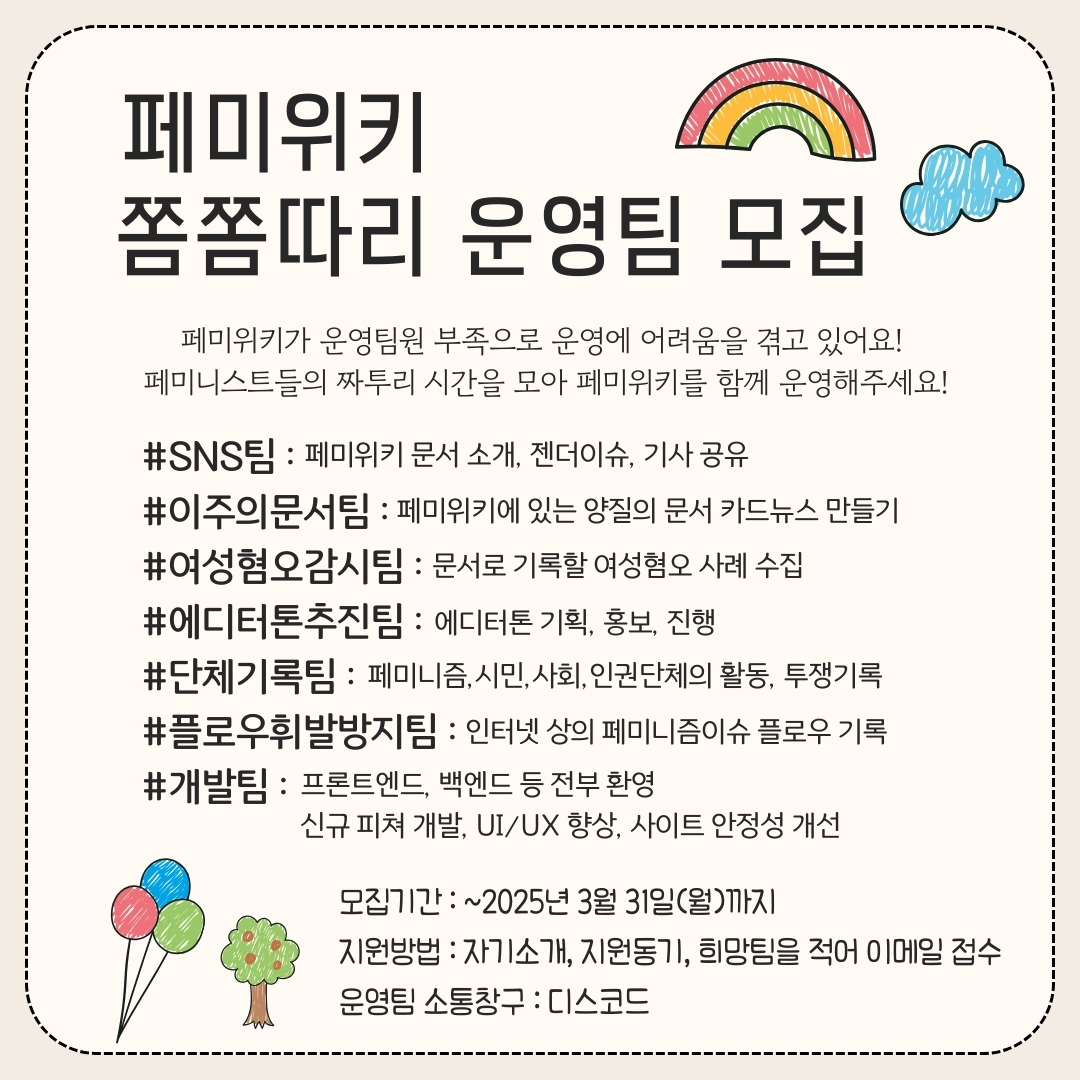 페미위키
쫌쫌따리 운영팀 모집

페미위키가 운영팀원 부족으로 운영에 어려움을 겪고 있어요!
페미니스트들의 짜투리 시간을 모아 페미위키를 함께 운영해주세요!

#SNS팀 : 페미위키 문서 소개, 젠더이슈, 기사 공유
#이주의문서팀 : 페미위키에 있는 양질의 문서 카드뉴스 만들기
#여성혐오감시팀 : 문서로 기록할 여성혐오 사례 수집
#에디터톤추진팀 : 에디터톤 기획, 홍보, 진행
#단체기록팀 : 페미니즘,시민,사회,인권단체의 활동, 투쟁기록
#플로우휘발방지팀 : 인터넷 상의 페미니즘이슈 플로우 기록
#개발팀 : 프론트엔드, 백엔드 등 전부 환영
신규 피쳐 개발, UI/UX 향상, 사이트 안정성 개선

모집기간 : ~2025년 3월 31일(월)까지
지원방법 : 자기소개, 지원동기, 희망팀을 적어 이메일 접수
운영팀 소통창구 : 디스코드